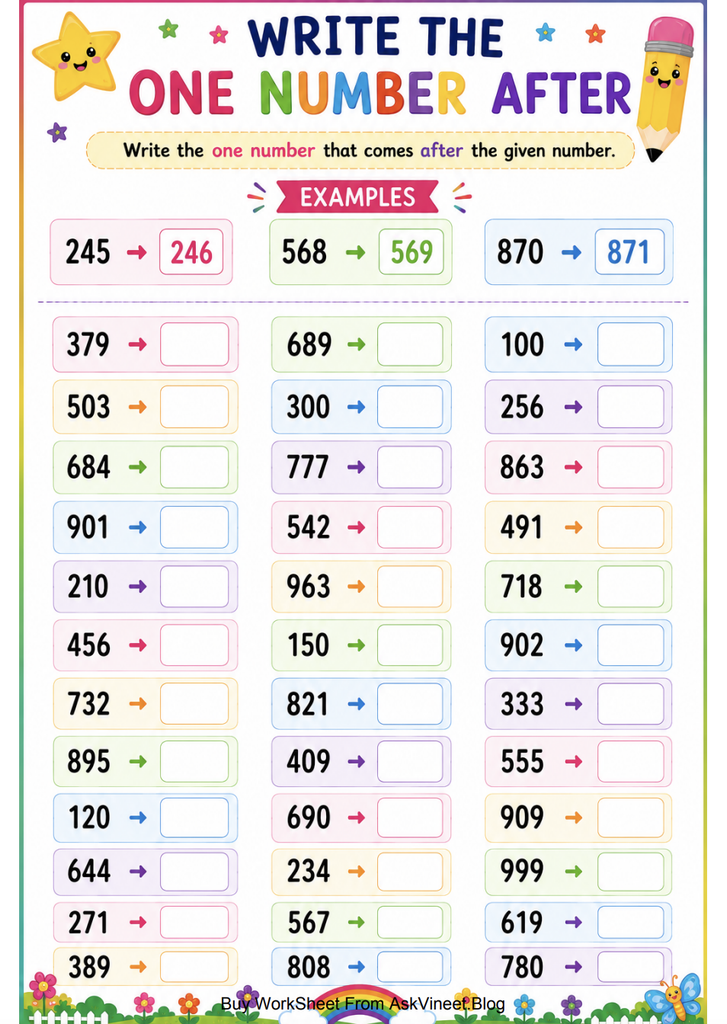 WRITE THE
ONE NUMBER AFTER

Write the one number that comes after the given number.

EXAMPLES

245 → 246

568 → 569

870 → 871

379 →
503 →
684 →
901 →
210 →
456 →
732 →
895 →
120 →
644 →
271 →
389 →

689 →
300 →
777 →
542 →
963 →
150 →
821 →
409 →
690 →
234 →
567 →
808 →

100 →
256 →
863 →
491 →
718 →
902 →
333 →
555 →
909 →
999 →
619 →
780 →

Buy WorkSheet From AskVineet.Blog